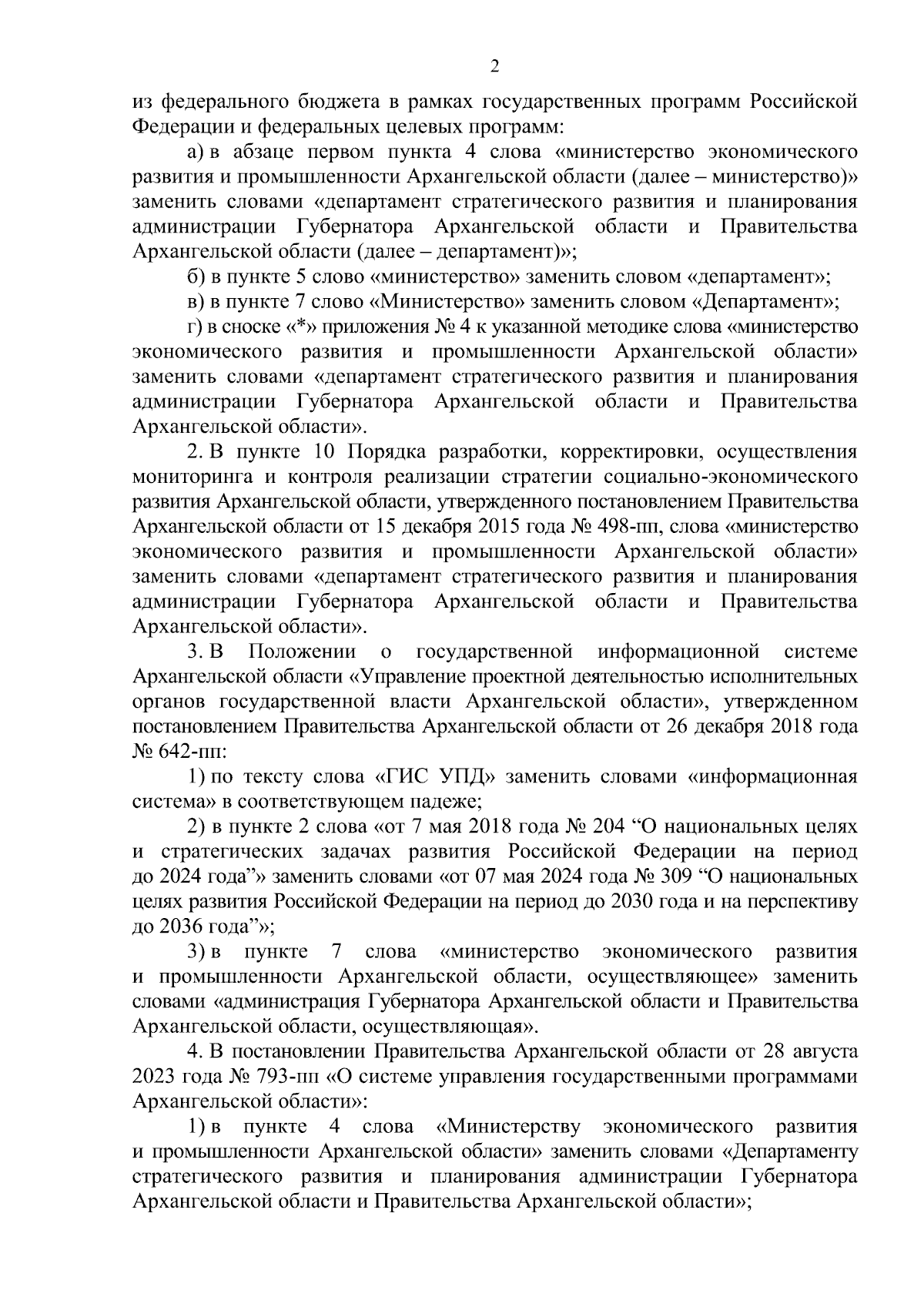 2

из федерального бюджета в рамках государственных программ Российской Федерации и федеральных целевых программ:

а) в абзаце первом пункта 4 слова «министерство экономического развития и промышленности Архангельской области (далее – министерство)» заменить словами «департамент стратегического развития и планирования администрации Губернатора Архангельской области и Правительства Архангельской области (далее – департамент)»;

б) в пункте 5 слово «министерство» заменить словом «департамент»;

в) в пункте 7 слово «Министерство» заменить словом «Департамент»;

г) в сноске «*» приложения № 4 к указанной методике слова «министерство экономического развития и промышленности Архангельской области» заменить словами «департамент стратегического развития и планирования администрации Губернатора Архангельской области и Правительства Архангельской области».

2. В пункте 10 Порядка разработки, корректировки, осуществления мониторинга и контроля реализации стратегии социально-экономического развития Архангельской области, утвержденного постановлением Правительства Архангельской области от 15 декабря 2015 года № 498-пп, слова «министерство экономического развития и промышленности Архангельской области» заменить словами «департамент стратегического развития и планирования администрации Губернатора Архангельской области и Правительства Архангельской области».

3. В Положении о государственной информационной системе Архангельской области «Управление проектной деятельностью исполнительных органов государственной власти Архангельской области», утвержденном постановлением Правительства Архангельской области от 26 декабря 2018 года № 642-пп:

1) по тексту слова «ГИС УПД» заменить словами «информационная система» в соответствующем падеже;

2) в пункте 2 слова «от 7 мая 2018 года № 204 “О национальных целях и стратегических задачах развития Российской Федерации на период до 2024 года”» заменить словами «от 07 мая 2024 года № 309 “О национальных целях развития Российской Федерации на период до 2030 года и на перспективу до 2036 года”»;

3) в пункте 7 слова «министерство экономического развития и промышленности Архангельской области, осуществляющее» заменить словами «администрация Губернатора Архангельской области и Правительства Архангельской области, осуществляющая».

4. В постановлении Правительства Архангельской области от 28 августа 2023 года № 793-пп «О системе управления государственными программами Архангельской области»:

1) в пункте 4 слова «Министерству экономического развития и промышленности Архангельской области» заменить словами «Департаменту стратегического развития и планирования администрации Губернатора Архангельской области и Правительства Архангельской области»;